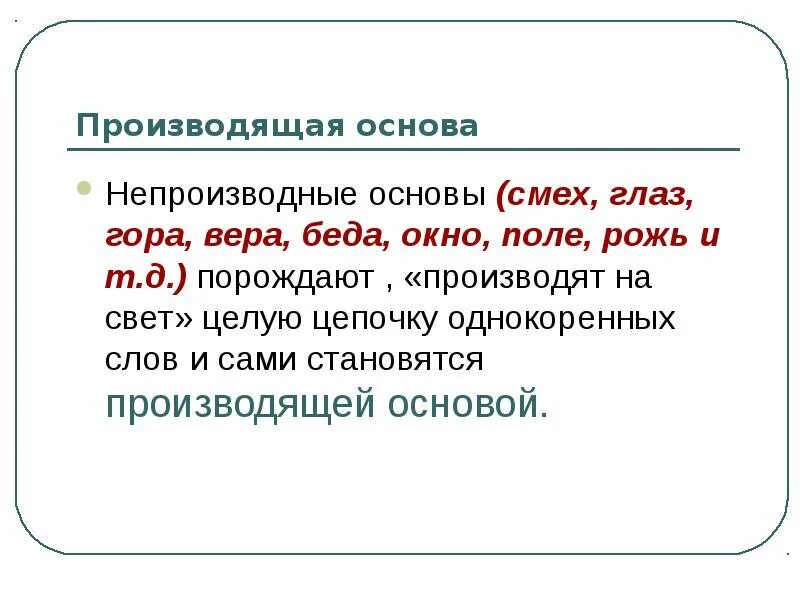 Производящая основа

Непроизводные основы (смех, глаз, гора, вера, беда, окно, поле, рожь и т.д.) порождают , «производят на свет» целую цепочку однокоренных слов и сами становятся производящей основой.